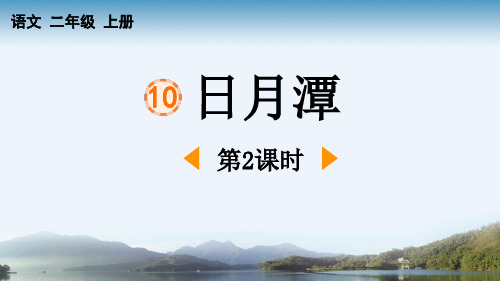 语文 二年级 上册

10 日月潭

第2课时